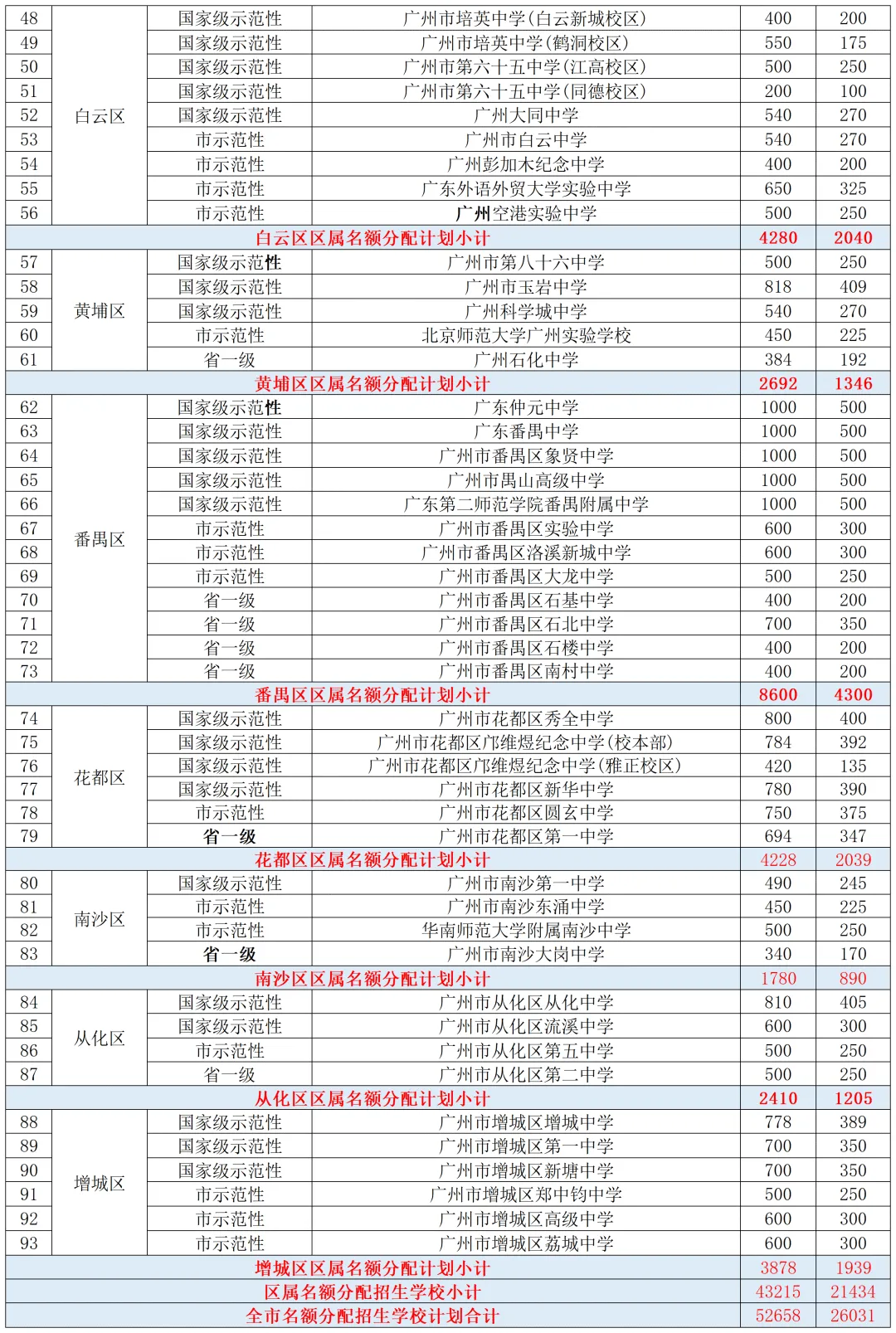 | 48 | 白云区 | 国家级示范性 | 广州市培英中学(白云新城校区) | 400 | 200 |
|---|---|---|---|---|---|
| 49 | | 国家级示范性 | 广州市培英中学(鹤洞校区) | 550 | 175 |
| 50 | | 国家级示范性 | 广州市第六十五中学(江高校区) | 500 | 250 |
| 51 | | 国家级示范性 | 广州市第六十五中学(同德校区) | 200 | 100 |
| 52 | | 国家级示范性 | 广州大同中学 | 540 | 270 |
| 53 | | 市示范性 | 广州市白云中学 | 540 | 270 |
| 54 | | 市示范性 | 广州彭加木纪念中学 | 400 | 200 |
| 55 | | 市示范性 | 广东外语外贸大学实验中学 | 650 | 325 |
| 56 | | 市示范性 | 广州空港实验中学 | 500 | 250 |
| 白云区区属名额分配计划小计 | | | | 4280 | 2040 |
| 57 | 黄埔区 | 国家级示范性 | 广州市第八十六中学 | 500 | 250 |
| 58 | | 国家级示范性 | 广州市玉岩中学 | 818 | 409 |
| 59 | | 国家级示范性 | 广州科学城中学 | 540 | 270 |
| 60 | | 市示范性 | 北京师范大学广州实验学校 | 450 | 225 |
| 61 | | 省一级 | 广州石化中学 | 384 | 192 |
| 黄埔区区属名额分配计划小计 | | | | 2692 | 1346 |
| 62 | 番禺区 | 国家级示范性 | 广东仲元中学 | 1000 | 500 |
| 63 | | 国家级示范性 | 广东番禺中学 | 1000 | 500 |
| 64 | | 国家级示范性 | 广州市番禺区象贤中学 | 1000 | 500 |
| 65 | | 国家级示范性 | 广州市禺山高级中学 | 1000 | 500 |
| 66 | | 国家级示范性 | 广东第二师范学院番禺附属中学 | 1000 | 500 |
| 67 | | 市示范性 | 广州市番禺区实验中学 | 600 | 300 |
| 68 | | 市示范性 | 广州市番禺区洛溪新城中学 | 600 | 300 |
| 69 | | 市示范性 | 广州市番禺区大龙中学 | 500 | 250 |
| 70 | | 省一级 | 广州市番禺区石基中学 | 400 | 200 |
| 71 | | 省一级 | 广州市番禺区石北中学 | 700 | 350 |
| 72 | | 省一级 | 广州市番禺区石楼中学 | 400 | 200 |
| 73 | | 省一级 | 广州市番禺区南村中学 | 400 | 200 |
| 番禺区区属名额分配计划小计 | | | | 8600 | 4300 |
| 74 | 花都区 | 国家级示范性 | 广州市花都区秀全中学 | 800 | 400 |
| 75 | | 国家级示范性 | 广州市花都区邝维煜纪念中学(校本部) | 784 | 392 |
| 76 | | 国家级示范性 | 广州市花都区邝维煜纪念中学(雅正校区) | 420 | 135 |
| 77 | | 国家级示范性 | 广州市花都区新华中学 | 780 | 390 |
| 78 | | 市示范性 | 广州市花都区圆玄中学 | 750 | 375 |
| 79 | | 省一级 | 广州市花都区第一中学 | 694 | 347 |
| 花都区区属名额分配计划小计 | | | | 4228 | 2039 |
| 80 | 南沙区 | 国家级示范性 | 广州市南沙第一中学 | 490 | 245 |
| 81 | | 市示范性 | 广州市南沙东涌中学 | 450 | 225 |
| 82 | | 市示范性 | 华南师范大学附属南沙中学 | 500 | 250 |
| 83 | | 省一级 | 广州市南沙大岗中学 | 340 | 170 |
| 南沙区区属名额分配计划小计 | | | | 1780 | 890 |
| 84 | 从化区 | 国家级示范性 | 广州市从化区从化中学 | 810 | 405 |
| 85 | | 国家级示范性 | 广州市从化区流溪中学 | 600 | 300 |
| 86 | | 市示范性 | 广州市从化区第五中学 | 500 | 250 |
| 87 | | 省一级 | 广州市从化区第二中学 | 500 | 250 |
| 从化区区属名额分配计划小计 | | | | 2410 | 1205 |
| 88 | 增城区 | 国家级示范性 | 广州市增城区增城中学 | 778 | 389 |
| 89 | | 国家级示范性 | 广州市增城区第一中学 | 700 | 350 |
| 90 | | 国家级示范性 | 广州市增城区新塘中学 | 700 | 350 |
| 91 | | 市示范性 | 广州市增城区郑中钧中学 | 500 | 250 |
| 92 | | 市示范性 | 广州市增城区高级中学 | 600 | 300 |
| 93 | | 市示范性 | 广州市增城区荔城中学 | 600 | 300 |
| 增城区区属名额分配计划小计 | | | | 3878 | 1939 |
| 区属名额分配招生学校小计 | | | | 43215 | 21434 |
| 全市名额分配招生学校计划合计 | | | | 52658 | 26031 |